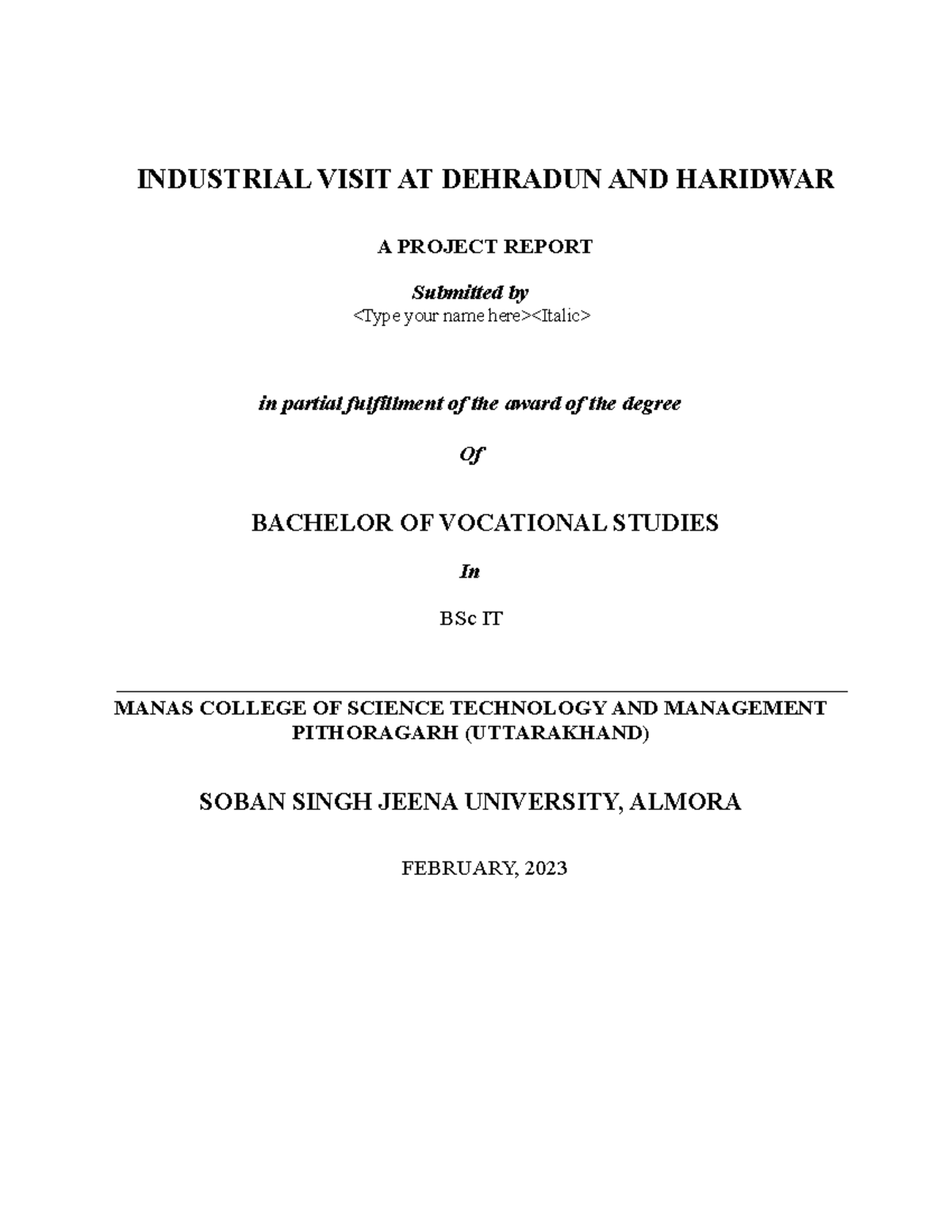 INDUSTRIAL VISIT AT DEHRADUN AND HARIDWAR

A PROJECT REPORT

Submitted by
<Type your name here><Italic>

in partial fulfillment of the award of the degree

Of

BACHELOR OF VOCATIONAL STUDIES

In

BSc IT

MANAS COLLEGE OF SCIENCE TECHNOLOGY AND MANAGEMENT
PITHORAGARH (UTTARAKHAND)

SOBAN SINGH JEENA UNIVERSITY, ALMORA

FEBRUARY, 2023